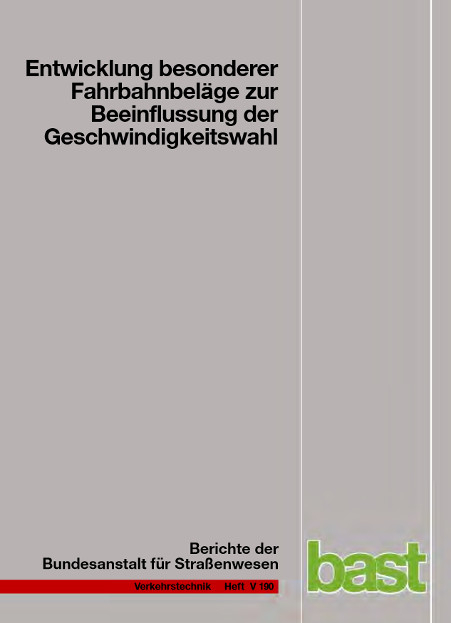 Entwicklung besonderer Fahrbahnbeläge zur Beeinflussung der Geschwindigkeitswahl

Berichte der Bundesanstalt für Straßenwesen

Verkehrstechnik Heft V 190

bast